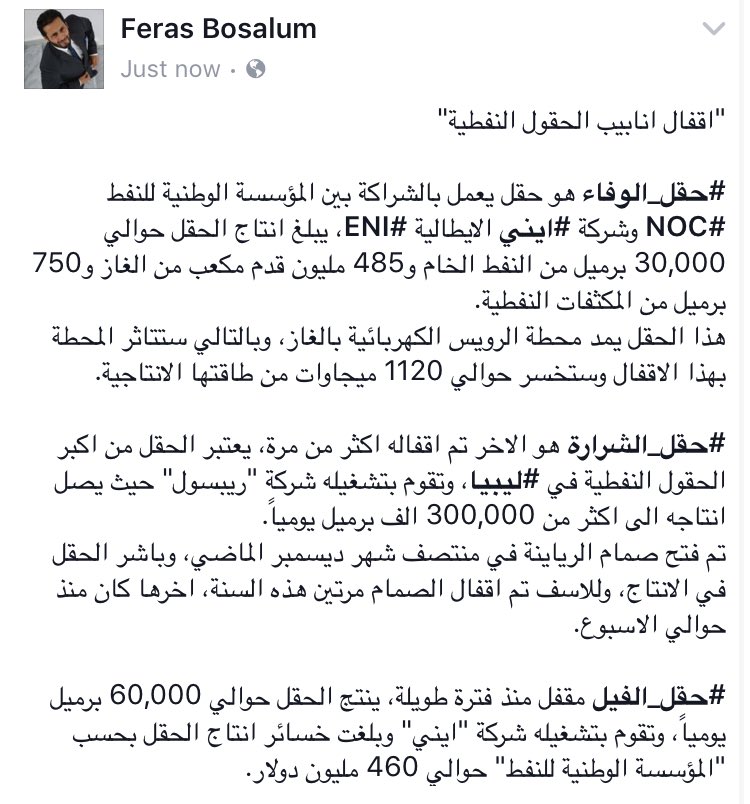 Feras Bosalum
Just now ·

"اقفال انابيب الحقول النفطية"

#حقل_الوفاء هو حقل يعمل بالشراكة بين المؤسسة الوطنية للنفط #NOC وشركة #ايني الايطالية #ENI، يبلغ انتاج الحقل حوالي 30,000 برميل من النفط الخام و485 مليون قدم مكعب من الغاز و750 برميل من المكثفات النفطية.
هذا الحقل يمد محطة الرويس الكهربائية بالغاز، وبالتالي ستتاثر المحطة بهذا الاقفال وستخسر حوالي 1120 ميجاوات من طاقتها الانتاجية.

#حقل_الشرارة هو الاخر تم اقفاله اكثر من مرة، يعتبر الحقل من اكبر الحقول النفطية في #ليبيا، وتقوم بتشغيله شركة "ريبسول" حيث يصل انتاجه الى اكثر من 300,000 الف برميل يومياً.
تم فتح صمام الرياينة في منتصف شهر ديسمبر الماضي، وباشر الحقل في الانتاج، وللاسف تم اقفال الصمام مرتين هذه السنة، اخرها كان منذ حوالي الاسبوع.

#حقل_الفيل مقفل منذ فترة طويلة، ينتج الحقل حوالي 60,000 برميل يومياً، وتقوم بتشغيله شركة "ايني" وبلغت خسائر انتاج الحقل بحسب "المؤسسة الوطنية للنفط" حوالي 460 مليون دولار.